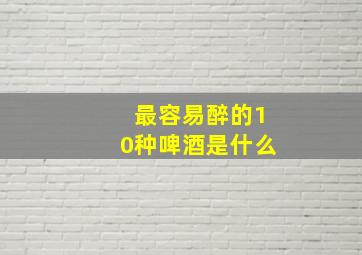 最容易醉的10种啤酒是什么